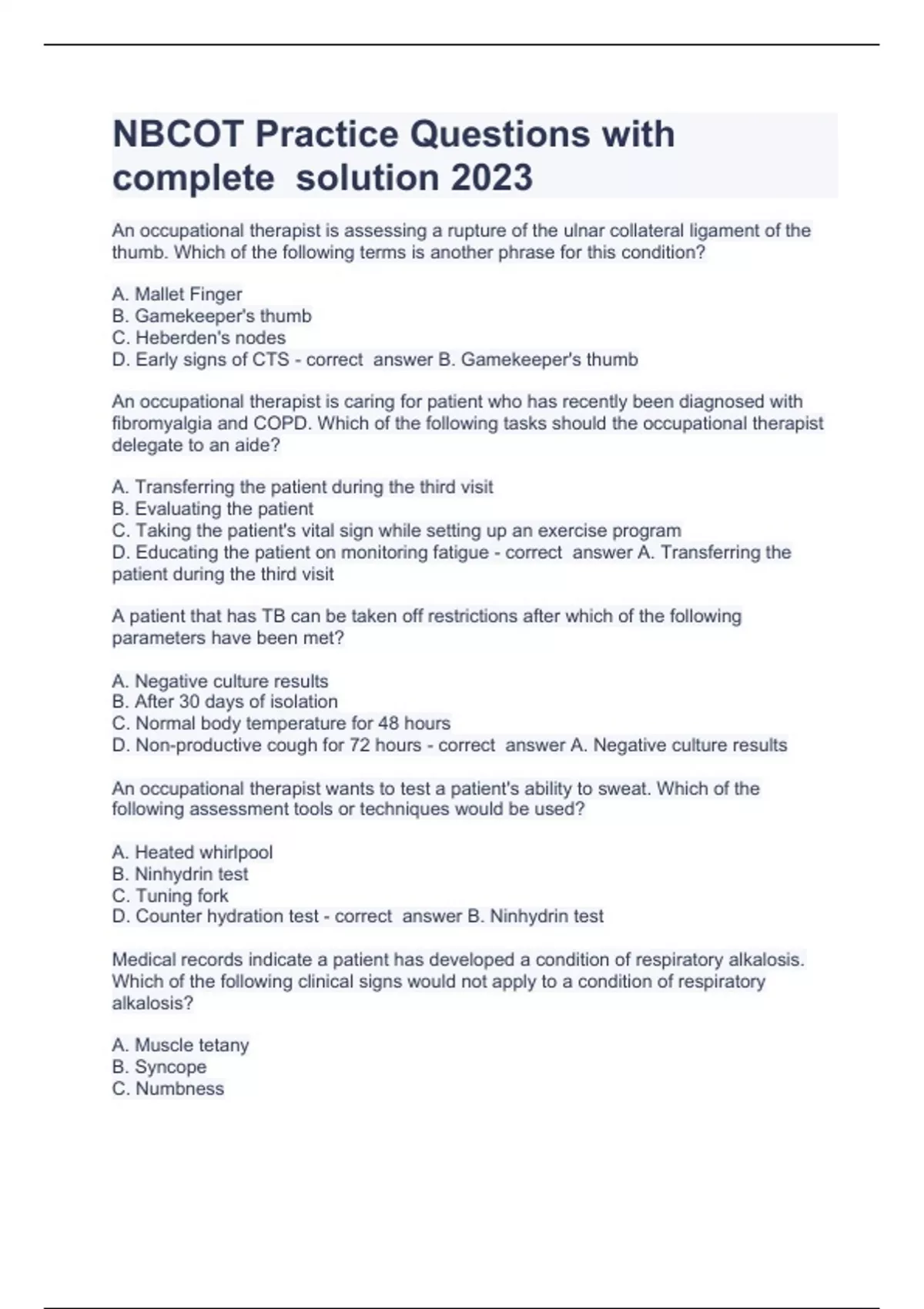 NBCOT Practice Questions with complete solution 2023

An occupational therapist is assessing a rupture of the ulnar collateral ligament of the thumb. Which of the following terms is another phrase for this condition?

A. Mallet Finger
B. Gamekeeper's thumb
C. Heberden's nodes
D. Early signs of CTS - correct answer B. Gamekeeper's thumb

An occupational therapist is caring for patient who has recently been diagnosed with fibromyalgia and COPD. Which of the following tasks should the occupational therapist delegate to an aide?

A. Transferring the patient during the third visit
B. Evaluating the patient
C. Taking the patient's vital sign while setting up an exercise program
D. Educating the patient on monitoring fatigue - correct answer A. Transferring the patient during the third visit

A patient that has TB can be taken off restrictions after which of the following parameters have been met?

A. Negative culture results
B. After 30 days of isolation
C. Normal body temperature for 48 hours
D. Non-productive cough for 72 hours - correct answer A. Negative culture results

An occupational therapist wants to test a patient's ability to sweat. Which of the following assessment tools or techniques would be used?

A. Heated whirlpool
B. Ninhydrin test
C. Tuning fork
D. Counter hydration test - correct answer B. Ninhydrin test

Medical records indicate a patient has developed a condition of respiratory alkalosis. Which of the following clinical signs would not apply to a condition of respiratory alkalosis?

A. Muscle tetany
B. Syncope
C. Numbness